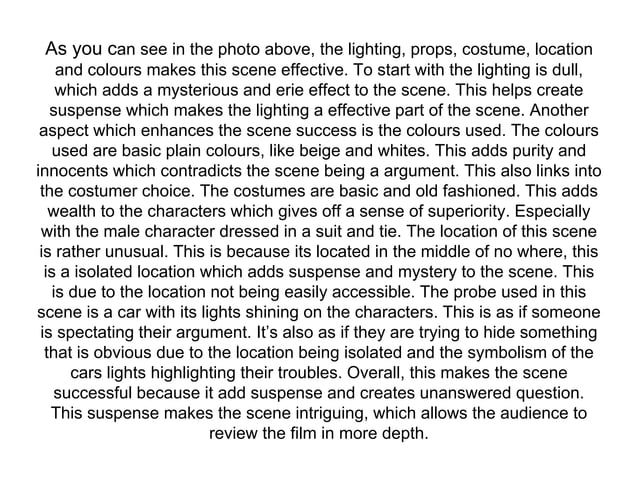 As you can see in the photo above, the lighting, props, costume, location and colours makes this scene effective. To start with the lighting is dull, which adds a mysterious and erie effect to the scene. This helps create suspense which makes the lighting a effective part of the scene. Another aspect which enhances the scene success is the colours used. The colours used are basic plain colours, like beige and whites. This adds purity and innocents which contradicts the scene being a argument. This also links into the costumer choice. The costumes are basic and old fashioned. This adds wealth to the characters which gives off a sense of superiority. Especially with the male character dressed in a suit and tie. The location of this scene is rather unusual. This is because its located in the middle of no where, this is a isolated location which adds suspense and mystery to the scene. This is due to the location not being easily accessible. The probe used in this scene is a car with its lights shining on the characters. This is as if someone is spectating their argument. It's also as if they are trying to hide something that is obvious due to the location being isolated and the symbolism of the cars lights highlighting their troubles. Overall, this makes the scene successful because it add suspense and creates unanswered question. This suspense makes the scene intriguing, which allows the audience to review the film in more depth.